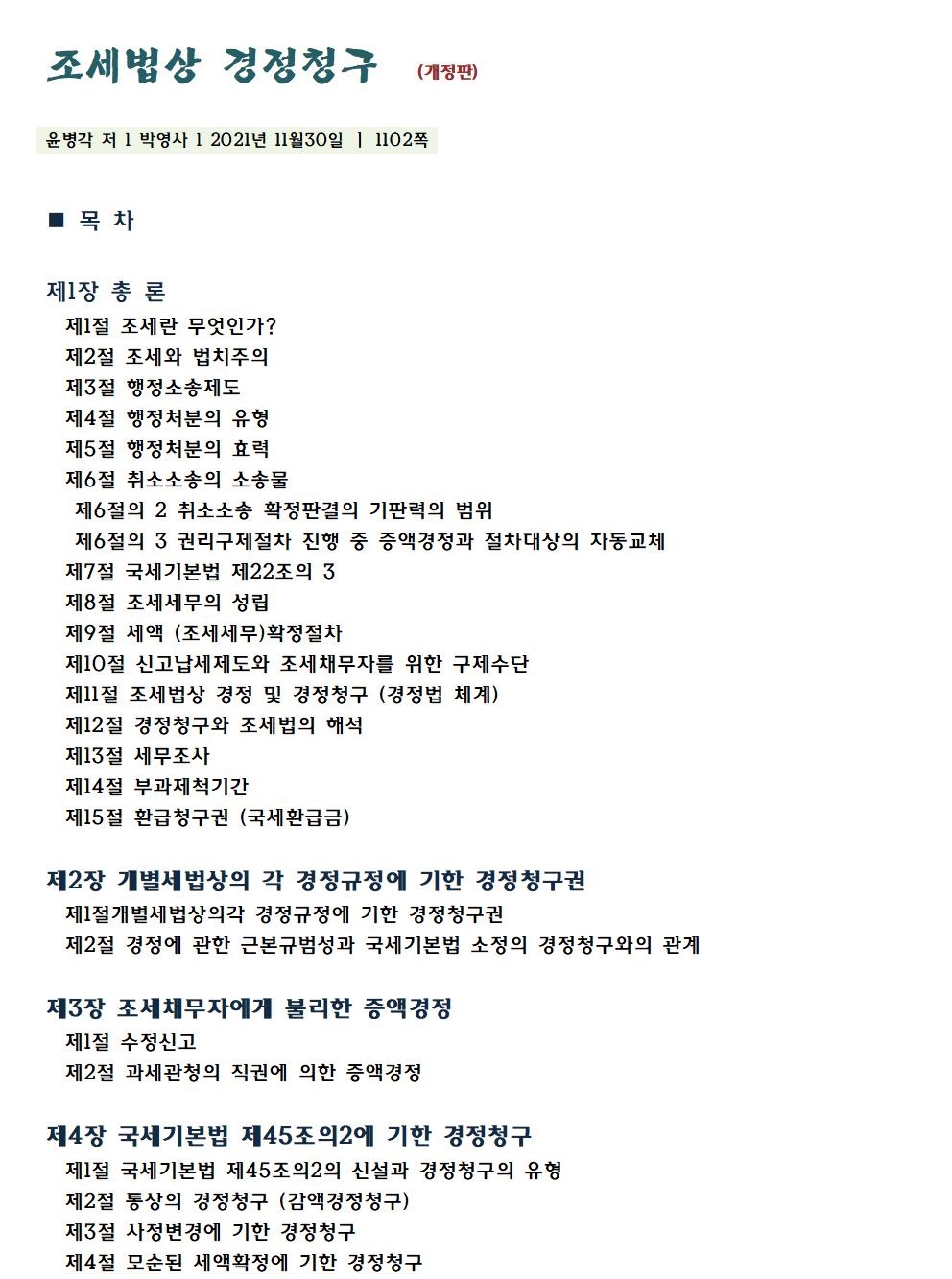 조세법상 경정청구 (개정판)

윤병각 저 l 박영사 l 2021년 11월30일 | 1102쪽

■ 목 차

제1장 총 론
제1절 조세란 무엇인가?
제2절 조세와 법치주의
제3절 행정소송제도
제4절 행정처분의 유형
제5절 행정처분의 효력
제6절 취소소송의 소송물
제6절의 2 취소소송 확정판결의 기판력의 범위
제6절의 3 권리구제절차 진행 중 증액경정과 절차대상의 자동교체
제7절 국세기본법 제22조의 3
제8절 조세세무의 성립
제9절 세액 (조세세무)확정절차
제10절 신고납세제도와 조세채무자를 위한 구제수단
제11절 조세법상 경정 및 경정청구 (경정법 체계)
제12절 경정청구와 조세법의 해석
제13절 세무조사
제14절 부과제척기간
제15절 환급청구권 (국세환급금)

제2장 개별세법상의 각 경정규정에 기한 경정청구권
제1절개별세법상의각 경정규정에 기한 경정청구권
제2절 경정에 관한 근본규범성과 국세기본법 소정의 경정청구와의 관계

제3장 조세채무자에게 불리한 증액경정
제1절 수정신고
제2절 과세관청의 직권에 의한 증액경정

제4장 국세기본법 제45조의2에 기한 경정청구
제1절 국세기본법 제45조의2의 신설과 경정청구의 유형
제2절 통상의 경정청구 (감액경정청구)
제3절 사정변경에 기한 경정청구
제4절 모순된 세액확정에 기한 경정청구